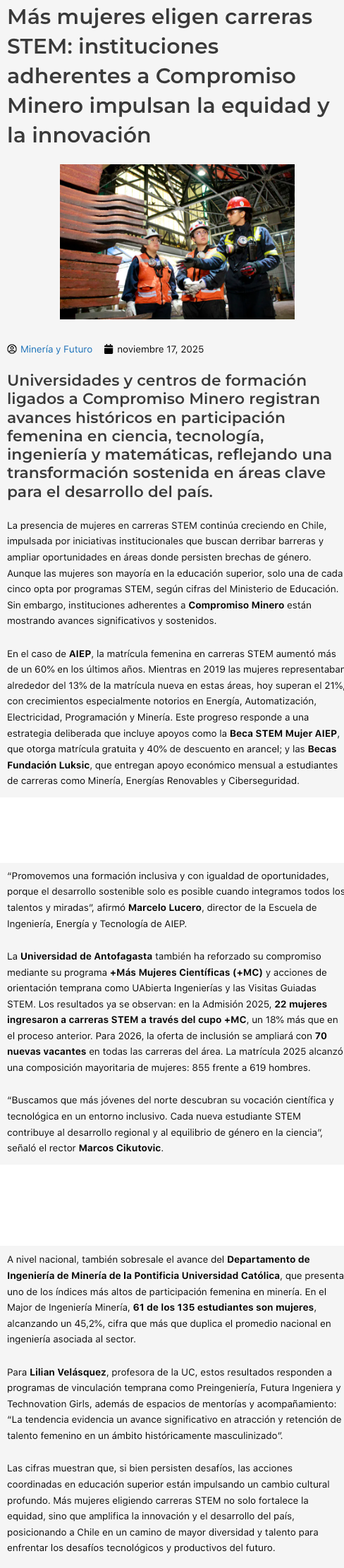 Más mujeres eligen carreras STEM: instituciones adherentes a Compromiso Minero impulsan la equidad y la innovación

Minería y Futuro   noviembre 17, 2025

Universidades y centros de formación ligados a Compromiso Minero registran avances históricos en participación femenina en ciencia, tecnología, ingeniería y matemáticas, reflejando una transformación sostenida en áreas clave para el desarrollo del país.

La presencia de mujeres en carreras STEM continúa creciendo en Chile, impulsada por iniciativas institucionales que buscan derribar barreras y ampliar oportunidades en áreas donde persisten brechas de género. Aunque las mujeres son mayoría en la educación superior, solo una de cada cinco opta por programas STEM, según cifras del Ministerio de Educación. Sin embargo, instituciones adherentes a Compromiso Minero están mostrando avances significativos y sostenidos.

En el caso de AIEP, la matrícula femenina en carreras STEM aumentó más de un 60% en los últimos años. Mientras en 2019 las mujeres representaban alrededor del 13% de la matrícula nueva en estas áreas, hoy superan el 21%, con crecimientos especialmente notorios en Energía, Automatización, Electricidad, Programación y Minería. Este progreso responde a una estrategia deliberada que incluye apoyos como la Beca STEM Mujer AIEP, que otorga matrícula gratuita y 40% de descuento en arancel; y las Becas Fundación Luksic, que entregan apoyo económico mensual a estudiantes de carreras como Minería, Energías Renovables y Ciberseguridad.

“Promovemos una formación inclusiva y con igualdad de oportunidades, porque el desarrollo sostenible solo es posible cuando integramos todos los talentos y miradas”, afirmó Marcelo Lucero, director de la Escuela de Ingeniería, Energía y Tecnología de AIEP.

La Universidad de Antofagasta también ha reforzado su compromiso mediante su programa +Más Mujeres Científicas (+MC) y acciones de orientación temprana como UAbierta Ingenierías y las Visitas Guiadas STEM. Los resultados ya se observan: en la Admisión 2025, 22 mujeres ingresaron a carreras STEM a través del cupo +MC, un 18% más que en el proceso anterior. Para 2026, la oferta de inclusión se ampliará con 70 nuevas vacantes en todas las carreras del área. La matrícula 2025 alcanzó una composición mayoritaria de mujeres: 855 frente a 619 hombres.

“Buscamos que más jóvenes del norte descubran su vocación científica y tecnológica en un entorno inclusivo. Cada nueva estudiante STEM contribuye al desarrollo regional y al equilibrio de género en la ciencia”, señaló el rector Marcos Cikutovic.

A nivel nacional, también sobresale el avance del Departamento de Ingeniería de Minería de la Pontificia Universidad Católica, que presenta uno de los índices más altos de participación femenina en minería. En el Major de Ingeniería Minería, 61 de los 135 estudiantes son mujeres, alcanzando un 45,2%, cifra que más que duplica el promedio nacional en ingeniería asociada al sector.

Para Lilian Velásquez, profesora de la UC, estos resultados responden a programas de vinculación temprana como Preingeniería, Futura Ingeniera y Technovation Girls, además de espacios de mentorías y acompañamiento: “La tendencia evidencia un avance significativo en atracción y retención de talento femenino en un ámbito históricamente masculinizado”.

Las cifras muestran que, si bien persisten desafíos, las acciones coordinadas en educación superior están impulsando un cambio cultural profundo. Más mujeres eligiendo carreras STEM no solo fortalece la equidad, sino que amplifica la innovación y el desarrollo del país, posicionando a Chile en un camino de mayor diversidad y talento para enfrentar los desafíos tecnológicos y productivos del futuro.